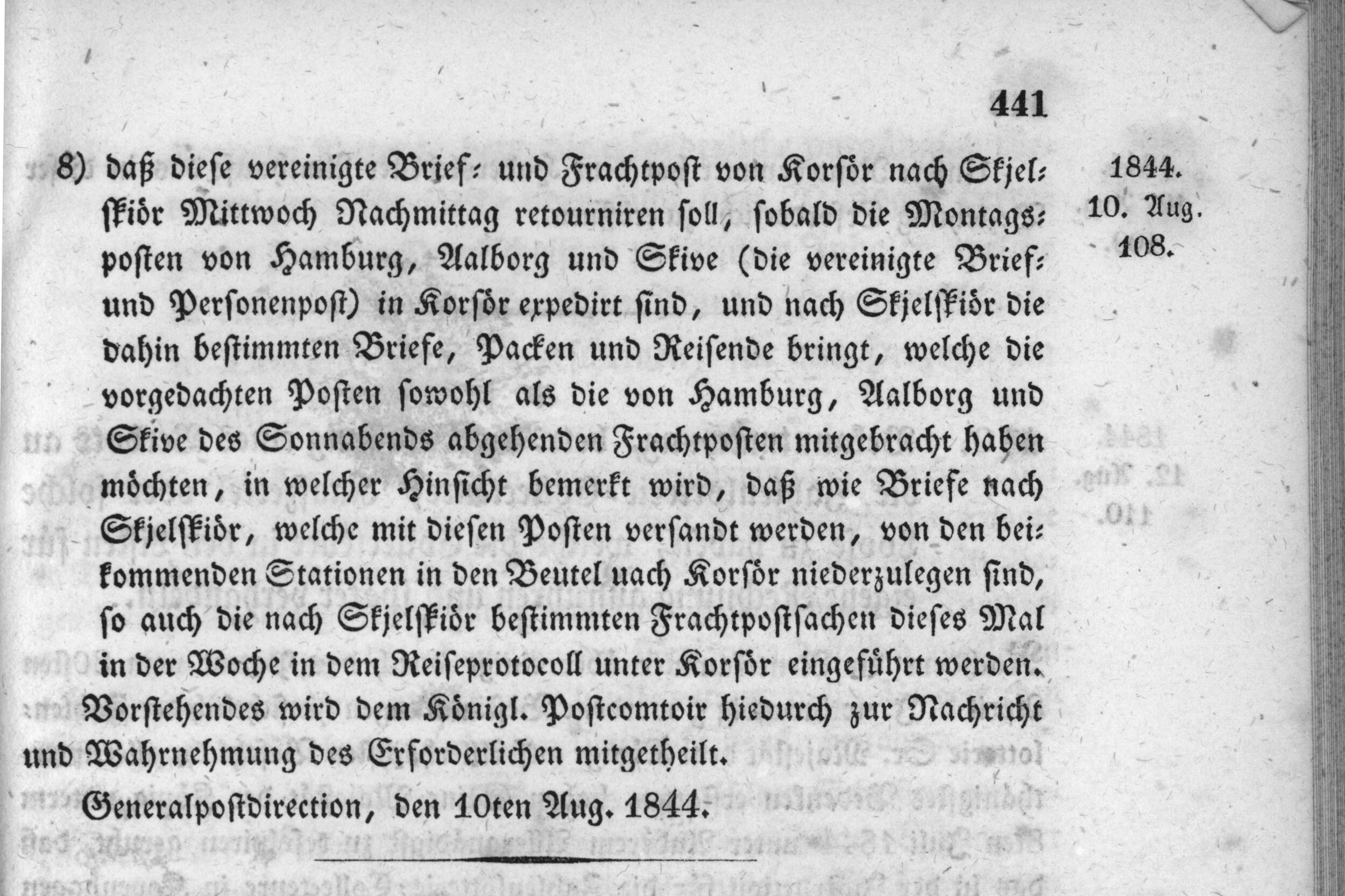 441

1844.
10. Aug.
108.

8) daß diese vereinigte Brief- und Frachtpost von Korsör nach Skjelskiör Mittwoch Nachmittag retourniren soll, sobald die Montagsposten von Hamburg, Aalborg und Skive (die vereinigte Brief- und Personenpost) in Korsör expedirt sind, und nach Skjelskiör die dahin bestimmten Briefe, Packen und Reisende bringt, welche die vorgedachten Posten sowohl als die von Hamburg, Aalborg und Skive des Sonnabends abgehenden Frachtposten mitgebracht haben möchten, in welcher Hinsicht bemerkt wird, daß wie Briefe nach Skjelskiör, welche mit diesen Posten versandt werden, von den beikommenden Stationen in den Beutel uach Korsör niederzulegen sind, so auch die nach Skjelskiör bestimmten Frachtpostsachen dieses Mal in der Woche in dem Reiseprotocoll unter Korsör eingeführt werden.

Vorstehendes wird dem Königl. Postcomtoir hiedurch zur Nachricht und Wahrnehmung des Erforderlichen mitgetheilt.

Generalpostdirection, den 10ten Aug. 1844.